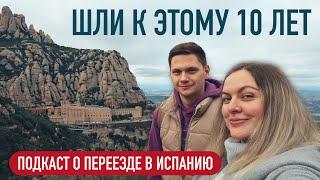 ШЛИ К ЭТОМУ 10 ЛЕТ

ПОДКАСТ О ПЕРЕЕЗДЕ В ИСПАНИЮ